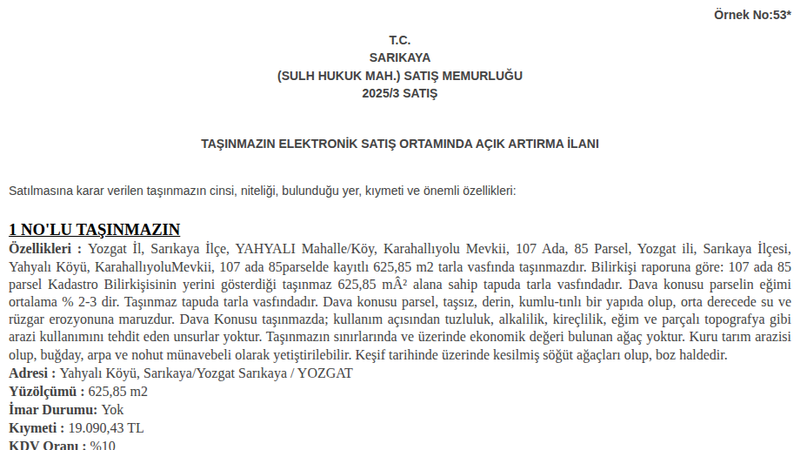 Örnek No:53*

T.C.
SARIKAYA
(SULH HUKUK MAH.) SATIŞ MEMURLUĞU
2025/3 SATIŞ

TAŞINMAZIN ELEKTRONİK SATIŞ ORTAMINDA AÇIK ARTIRMA İLANI

Satılmasına karar verilen taşınmazın cinsi, niteliği, bulunduğu yer, kıymeti ve önemli özellikleri:

1 NO'LU TAŞINMAZIN

Özellikleri : Yozgat İl, Sarıkaya İlçe, YAHYALI Mahalle/Köy, Karahallıyolu Mevkii, 107 Ada, 85 Parsel, Yozgat ili, Sarıkaya İlçesi, Yahyalı Köyü, KarahallıyoluMevkii, 107 ada 85parselde kayıtlı 625,85 m2 tarla vasfında taşınmazdır. Bilirkişi raporuna göre: 107 ada 85 parsel Kadastro Bilirkişisinin yerini gösterdiği taşınmaz 625,85 mÂ² alana sahip tapuda tarla vasfındadır. Dava konusu parselin eğimi ortalama % 2-3 dir. Taşınmaz tapuda tarla vasfındadır. Dava konusu parsel, taşsız, derin, kumlu-tınlı bir yapıda olup, orta derecede su ve rüzgar erozyonuna maruzdur. Dava Konusu taşınmazda; kullanım açısından tuzluluk, alkalilik, kireçlilik, eğim ve parçalı topografya gibi arazi kullanımını tehdit eden unsurlar yoktur. Taşınmazın sınırlarında ve üzerinde ekonomik değeri bulunan ağaç yoktur. Kuru tarım arazisi olup, buğday, arpa ve nohut münavebeli olarak yetiştirilebilir. Keşif tarihinde üzerinde kesilmiş söğüt ağaçları olup, boz haldedir.
Adresi : Yahyalı Köyü, Sarıkaya/Yozgat Sarıkaya / YOZGAT
Yüzölçümü : 625,85 m2
İmar Durumu: Yok
Kıymeti : 19.090,43 TL
KDV Oranı : %10